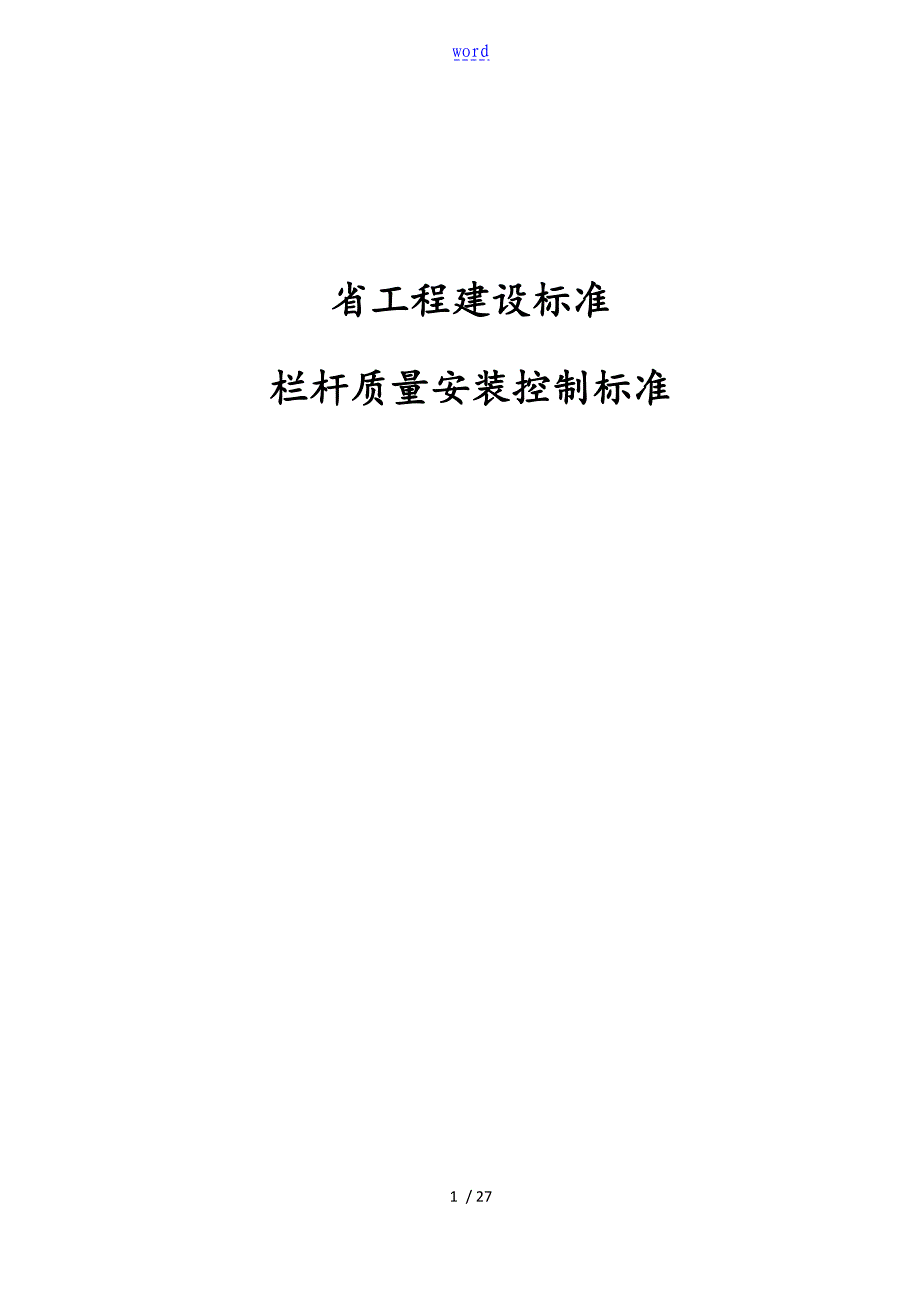 word

省工程建设标准

栏杆质量安装控制标准

1 / 27